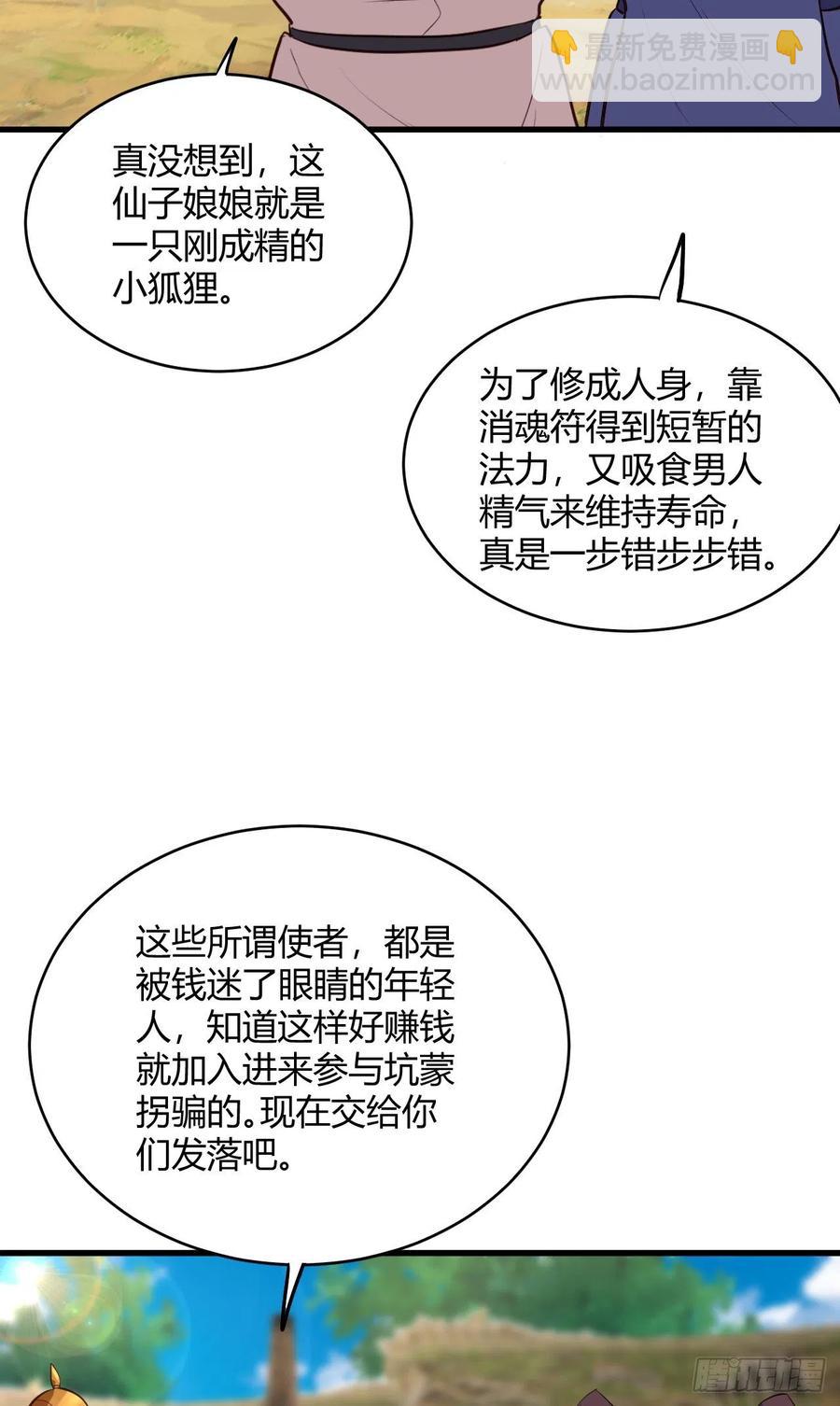 👇最新免费漫画👇
www.baozimh.com

真没想到，这仙子娘娘就是一只刚成精的小狐狸。

为了修成人身，靠消魂符得到短暂的法力，又吸食男人精气来维持寿命，真是一步错步步错。

这些所谓使者，都是被钱迷了眼睛的年轻人，知道这样好赚钱就加入进来参与坑蒙拐骗的。现在交给你们发落吧。

腾讯动漫